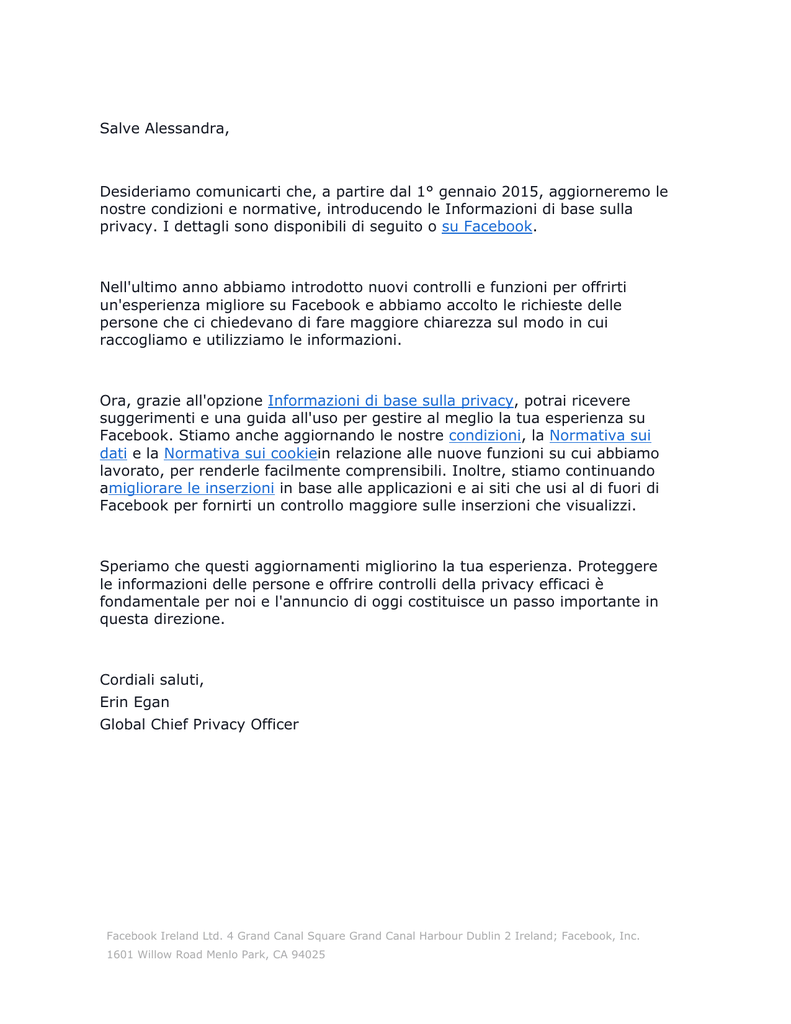 Salve Alessandra,

Desideriamo comunicarti che, a partire dal 1° gennaio 2015, aggiorneremo le nostre condizioni e normative, introducendo le Informazioni di base sulla privacy. I dettagli sono disponibili di seguito o su Facebook.

Nell'ultimo anno abbiamo introdotto nuovi controlli e funzioni per offrirti un'esperienza migliore su Facebook e abbiamo accolto le richieste delle persone che ci chiedevano di fare maggiore chiarezza sul modo in cui raccogliamo e utilizziamo le informazioni.

Ora, grazie all'opzione Informazioni di base sulla privacy, potrai ricevere suggerimenti e una guida all'uso per gestire al meglio la tua esperienza su Facebook. Stiamo anche aggiornando le nostre condizioni, la Normativa sui dati e la Normativa sui cookiein relazione alle nuove funzioni su cui abbiamo lavorato, per renderle facilmente comprensibili. Inoltre, stiamo continuando amigliorare le inserzioni in base alle applicazioni e ai siti che usi al di fuori di Facebook per fornirti un controllo maggiore sulle inserzioni che visualizzi.

Speriamo che questi aggiornamenti migliorino la tua esperienza. Proteggere le informazioni delle persone e offrire controlli della privacy efficaci è fondamentale per noi e l'annuncio di oggi costituisce un passo importante in questa direzione.

Cordiali saluti,
Erin Egan
Global Chief Privacy Officer

Facebook Ireland Ltd. 4 Grand Canal Square Grand Canal Harbour Dublin 2 Ireland; Facebook, Inc. 1601 Willow Road Menlo Park, CA 94025